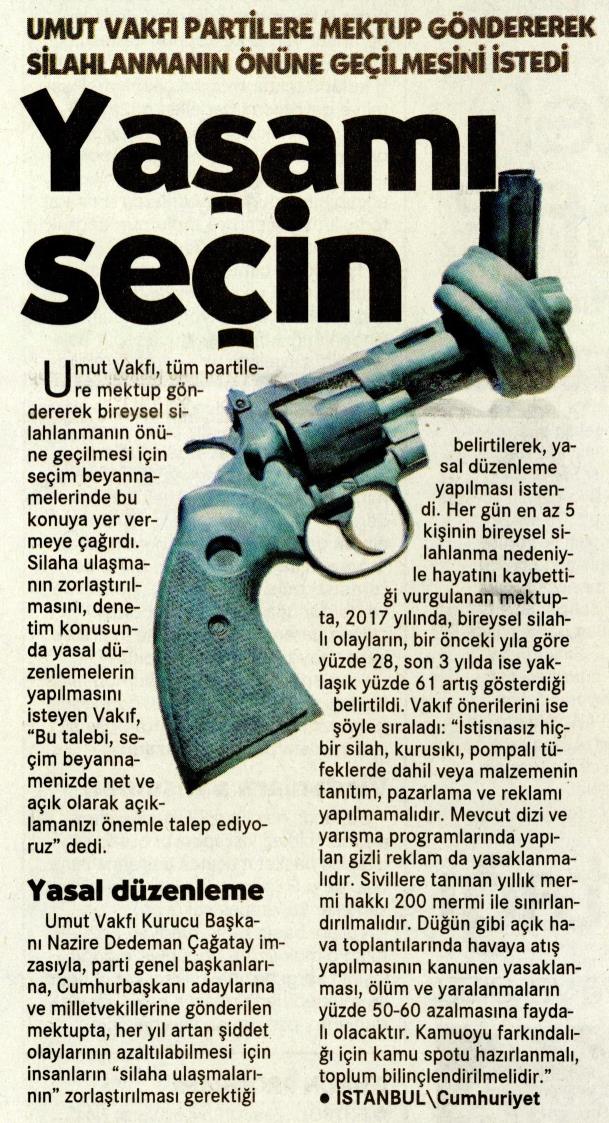 UMUT VAKFI PARTİLERE MEKTUP GÖNDEREREK SİLAHLANMANIN ÖNÜNE GEÇİLMESİNİ İSTEDİ

Yaşamı seçin

Umut Vakfı, tüm partilere mektup göndererek bireysel silahlanmanın önüne geçilmesi için seçim beyannamelerinde bu konuya yer vermeye çağırdı. Silaha ulaşmanın zorlaştırılmasını, denetim konusunda yasal düzenlemelerin yapılmasını isteyen Vakıf, "Bu talebi, seçim beyannamenizde net ve açık olarak açıklamanızı önemle talep ediyoruz" dedi.

Yasal düzenleme

Umut Vakfı Kurucu Başkanı Nazire Dedeman Çağatay imzasıyla, parti genel başkanlarına, Cumhurbaşkanı adaylarına ve milletvekillerine gönderilen mektupta, her yıl artan şiddet olaylarının azaltılabilmesi için insanların "silaha ulaşmalarının" zorlaştırılması gerektiği belirtilerek, yasal düzenleme yapılması istendi. Her gün en az 5 kişinin bireysel silahlanma nedeniyle hayatını kaybettiği vurgulanan mektupta, 2017 yılında, bireysel silahlı olayların, bir önceki yıla göre yüzde 28, son 3 yılda ise yaklaşık yüzde 61 artış gösterdiği belirtildi. Vakıf önerilerini ise şöyle sıraladı: "İstisnasız hiçbir silah, kurusıkı, pompalı tüfeklerde dahil veya malzemenin tanıtım, pazarlama ve reklamı yapılmamalıdır. Mevcut dizi ve yarışma programlarında yapılan gizli reklam da yasaklanmalıdır. Sivillere tanınan yıllık mermi hakkı 200 mermi ile sınırlandırılmalıdır. Düğün gibi açık hava toplantılarında havaya atış yapılmasının kanunen yasaklanması, ölüm ve yaralanmaların yüzde 50-60 azalmasına faydalı olacaktır. Kamuoyu farkındalığı için kamu spotu hazırlanmalı, toplum bilinçlendirilmelidir."
● İSTANBUL\Cumhuriyet